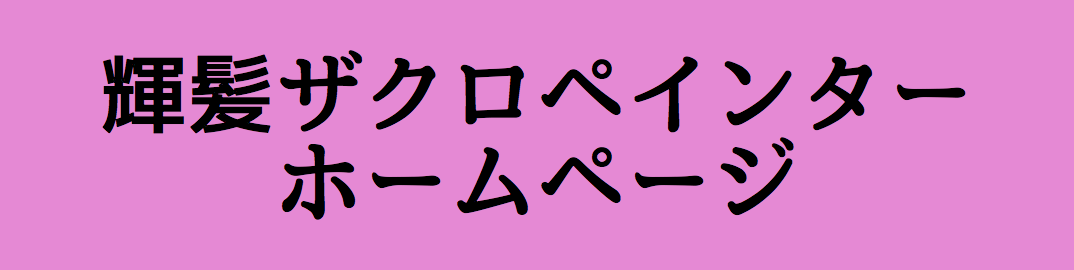 輝髪ザクロペインター
ホームページ